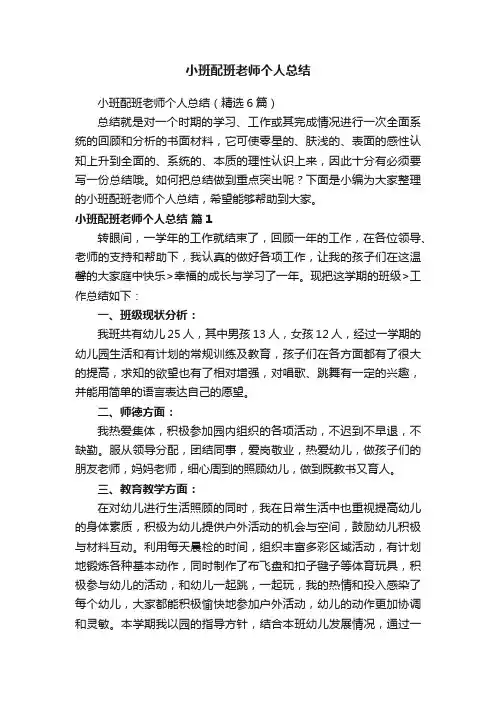 小班配班老师个人总结

小班配班老师个人总结（精选6篇）

总结就是对一个时期的学习、工作或其完成情况进行一次全面系统的回顾和分析的书面材料，它可使零星的、肤浅的、表面的感性认知上升到全面的、系统的、本质的理性认识上来，因此十分有必须要写一份总结哦。如何把总结做到重点突出呢？下面是小编为大家整理的小班配班老师个人总结，希望能够帮助到大家。

小班配班老师个人总结 篇1

转眼间，一学年的工作就结束了，回顾一年的工作，在各位领导、老师的支持和帮助下，我认真的做好各项工作，让我的孩子们在这温馨的大家庭中快乐>幸福的成长与学习了一年。现把这学期的班级>工作总结如下：

一、班级现状分析：

我班共有幼儿25人，其中男孩13人，女孩12人，经过一学期的幼儿园生活和有计划的常规训练及教育，孩子们在各方面都有了很大的提高，求知的欲望也有了相对增强，对唱歌、跳舞有一定的兴趣，并能用简单的语言表达自己的愿望。

二、师德方面：

我热爱集体，积极参加园内组织的各项活动，不迟到不早退，不缺勤。服从领导分配，团结同事，爱岗敬业，热爱幼儿，做孩子们的朋友老师，妈妈老师，细心周到的照顾幼儿，做到既教书又育人。

三、教育教学方面：

在对幼儿进行生活照顾的同时，我在日常生活中也重视提高幼儿的身体素质，积极为幼儿提供户外活动的机会与空间，鼓励幼儿积极与材料互动。利用每天晨检的时间，组织丰富多彩区域活动，有计划地锻炼各种基本动作，同时制作了布飞盘和扣子毽子等体育玩具，积极参与幼儿的活动，和幼儿一起跳，一起玩，我的热情和投入感染了每个幼儿，大家都能积极愉快地参加户外活动，幼儿的动作更加协调和灵敏。本学期我以园的指导方针，结合本班幼儿发展情况，通过一